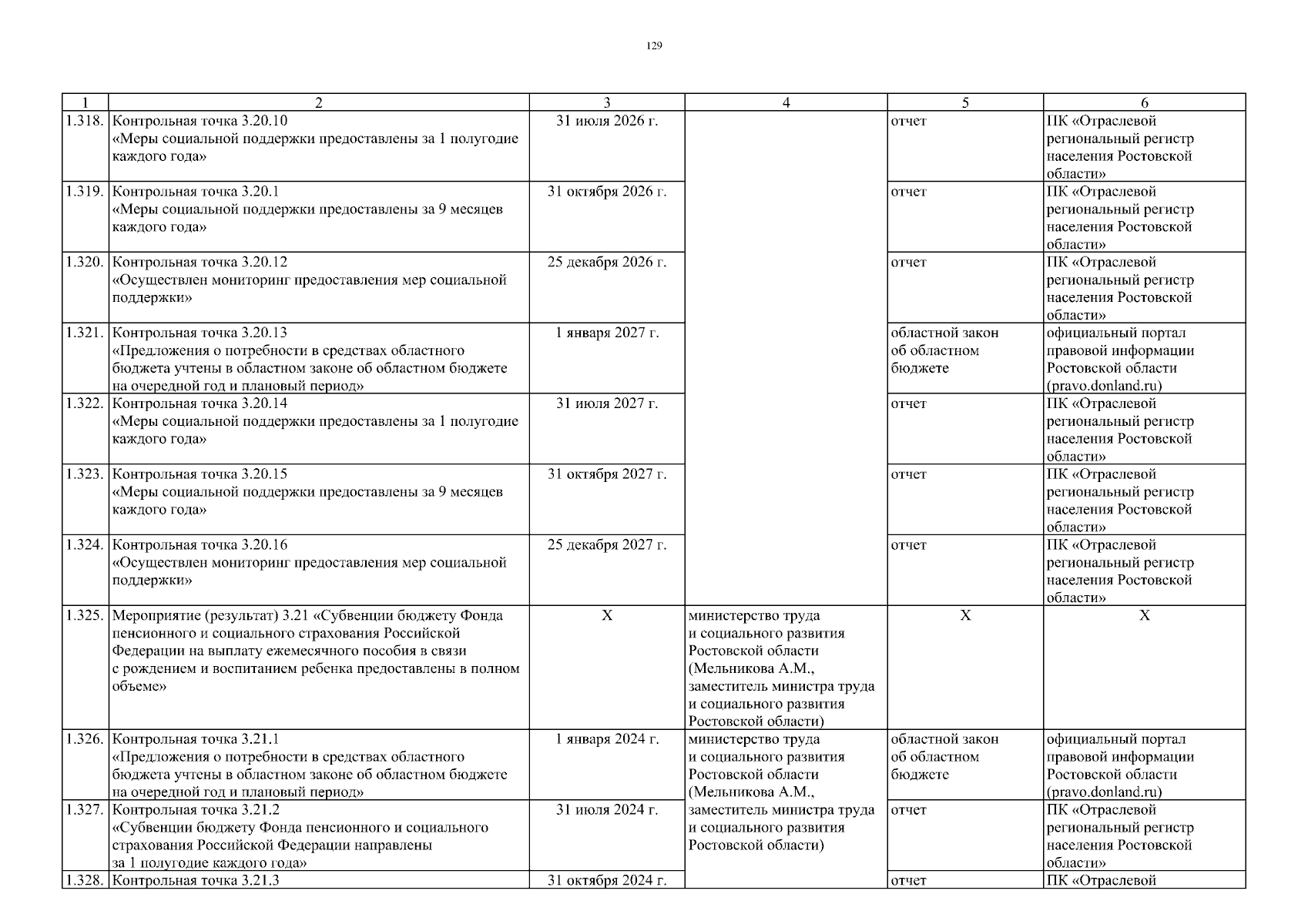 129

| 1 | 2 | 3 | 4 | 5 | 6 |
|---|---|---|---|---|---|
| 1.318. | Контрольная точка 3.20.10 «Меры социальной поддержки предоставлены за 1 полугодие каждого года» | 31 июля 2026 г. | | отчет | ПК «Отраслевой региональный регистр населения Ростовской области» |
| 1.319. | Контрольная точка 3.20.1 «Меры социальной поддержки предоставлены за 9 месяцев каждого года» | 31 октября 2026 г. | | отчет | ПК «Отраслевой региональный регистр населения Ростовской области» |
| 1.320. | Контрольная точка 3.20.12 «Осуществлен мониторинг предоставления мер социальной поддержки» | 25 декабря 2026 г. | | отчет | ПК «Отраслевой региональный регистр населения Ростовской области» |
| 1.321. | Контрольная точка 3.20.13 «Предложения о потребности в средствах областного бюджета учтены в областном законе об областном бюджете на очередной год и плановый период» | 1 января 2027 г. | | областной закон об областном бюджете | официальный портал правовой информации Ростовской области (pravo.donland.ru) |
| 1.322. | Контрольная точка 3.20.14 «Меры социальной поддержки предоставлены за 1 полугодие каждого года» | 31 июля 2027 г. | | отчет | ПК «Отраслевой региональный регистр населения Ростовской области» |
| 1.323. | Контрольная точка 3.20.15 «Меры социальной поддержки предоставлены за 9 месяцев каждого года» | 31 октября 2027 г. | | отчет | ПК «Отраслевой региональный регистр населения Ростовской области» |
| 1.324. | Контрольная точка 3.20.16 «Осуществлен мониторинг предоставления мер социальной поддержки» | 25 декабря 2027 г. | | отчет | ПК «Отраслевой региональный регистр населения Ростовской области» |
| 1.325. | Мероприятие (результат) 3.21 «Субвенции бюджету Фонда пенсионного и социального страхования Российской Федерации на выплату ежемесячного пособия в связи с рождением и воспитанием ребенка предоставлены в полном объеме» | X | министерство труда и социального развития Ростовской области (Мельникова А.М., заместитель министра труда и социального развития Ростовской области) | X | X |
| 1.326. | Контрольная точка 3.21.1 «Предложения о потребности в средствах областного бюджета учтены в областном законе об областном бюджете на очередной год и плановый период» | 1 января 2024 г. | министерство труда и социального развития Ростовской области (Мельникова А.М., заместитель министра труда и социального развития Ростовской области) | областной закон об областном бюджете | официальный портал правовой информации Ростовской области (pravo.donland.ru) |
| 1.327. | Контрольная точка 3.21.2 «Субвенции бюджету Фонда пенсионного и социального страхования Российской Федерации направлены за 1 полугодие каждого года» | 31 июля 2024 г. | | отчет | ПК «Отраслевой региональный регистр населения Ростовской области» |
| 1.328. | Контрольная точка 3.21.3 | 31 октября 2024 г. | | отчет | ПК «Отраслевой |